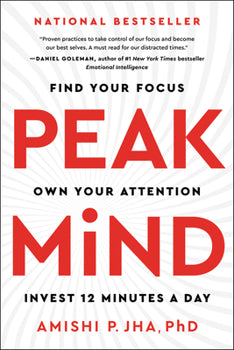 NATIONAL BESTSELLER

"Proven practices to take control of our focus and become our best selves. A must read for our distracted times."
—DANIEL GOLEMAN, author of #1 New York Times bestseller Emotional Intelligence

FIND YOUR FOCUS

PEAK

OWN YOUR ATTENTION

MiND

INVEST 12 MINUTES A DAY

AMISHI P. JHA, PhD